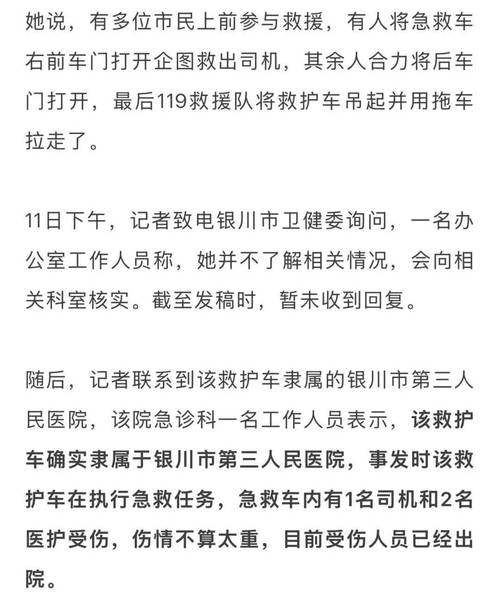 她说，有多位市民上前参与救援，有人将急救车右前车门打开企图救出司机，其余人合力将后车门打开，最后119救援队将救护车吊起并用拖车拉走了。

11日下午，记者致电银川市卫健委询问，一名办公室工作人员称，她并不了解相关情况，会向相关科室核实。截至发稿时，暂未收到回复。

随后，记者联系到该救护车隶属的银川市第三人民医院，该院急诊科一名工作人员表示，该救护车确实隶属于银川市第三人民医院，事发时该救护车在执行急救任务，急救车内有1名司机和2名医护受伤，伤情不算太重，目前受伤人员已经出院。